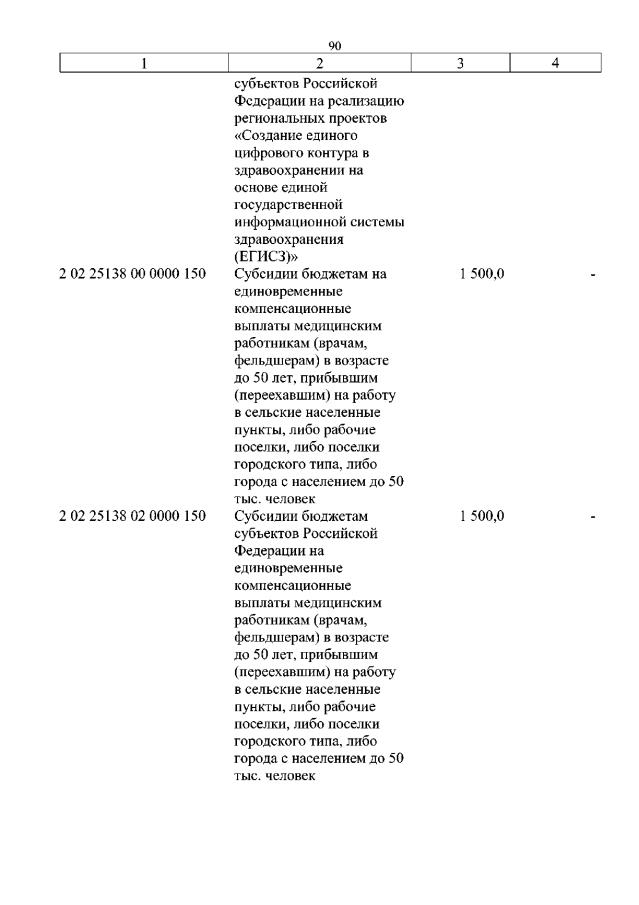 90

| 1 | 2 | 3 | 4 |
|---|---|---|---|
| | субъектов Российской Федерации на реализацию региональных проектов «Создание единого цифрового контура в здравоохранении на основе единой государственной информационной системы здравоохранения (ЕГИСЗ)» | | |
| 2 02 25138 00 0000 150 | Субсидии бюджетам на единовременные компенсационные выплаты медицинским работникам (врачам, фельдшерам) в возрасте до 50 лет, прибывшим (переехавшим) на работу в сельские населенные пункты, либо рабочие поселки, либо поселки городского типа, либо города с населением до 50 тыс. человек | 1 500,0 | - |
| 2 02 25138 02 0000 150 | Субсидии бюджетам субъектов Российской Федерации на единовременные компенсационные выплаты медицинским работникам (врачам, фельдшерам) в возрасте до 50 лет, прибывшим (переехавшим) на работу в сельские населенные пункты, либо рабочие поселки, либо поселки городского типа, либо города с населением до 50 тыс. человек | 1 500,0 | - |